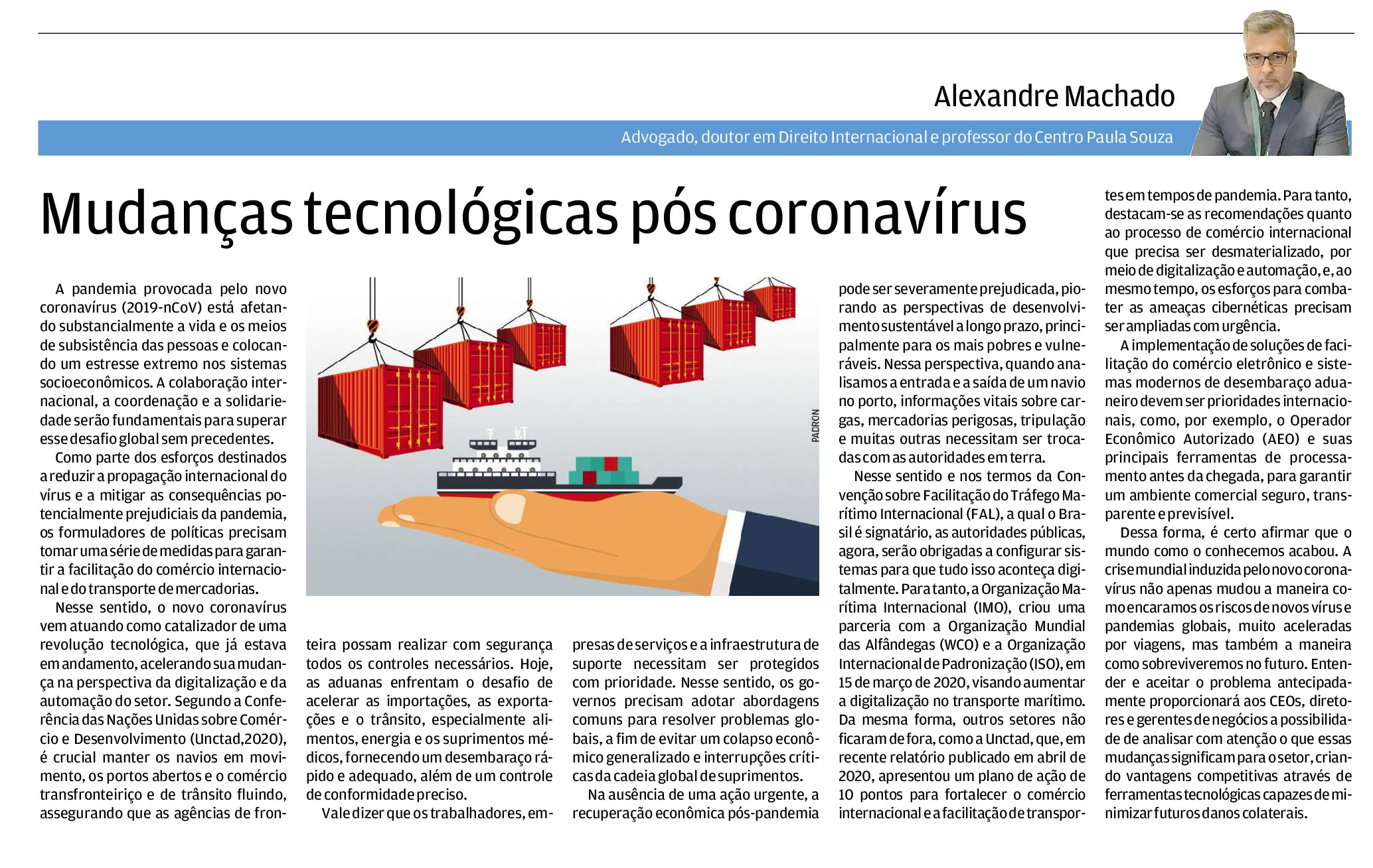 Alexandre Machado

Advogado, doutor em Direito Internacional e professor do Centro Paula Souza

Mudanças tecnológicas pós coronavírus

A pandemia provocada pelo novo coronavírus (2019-nCoV) está afetando substancialmente a vida e os meios de subsistência das pessoas e colocando um estresse extremo nos sistemas socioeconômicos. A colaboração internacional, a coordenação e a solidariedade serão fundamentais para superar esse desafio global sem precedentes.

Como parte dos esforços destinados a reduzir a propagação internacional do vírus e a mitigar as consequências potencialmente prejudiciais da pandemia, os formuladores de políticas precisam tomar uma série de medidas para garantir a facilitação do comércio internacional e do transporte de mercadorias.

Nesse sentido, o novo coronavírus vem atuando como catalizador de uma revolução tecnológica, que já estava em andamento, acelerando sua mudança na perspectiva da digitalização e da automação do setor. Segundo a Conferência das Nações Unidas sobre Comércio e Desenvolvimento (Unctad,2020), é crucial manter os navios em movimento, os portos abertos e o comércio transfronteiriço e de trânsito fluindo, assegurando que as agências de fronteira possam realizar com segurança todos os controles necessários. Hoje, as aduanas enfrentam o desafio de acelerar as importações, as exportações e o trânsito, especialmente alimentos, energia e os suprimentos médicos, fornecendo um desembaraço rápido e adequado, além de um controle de conformidade preciso.

Vale dizer que os trabalhadores, empresas de serviços e a infraestrutura de suporte necessitam ser protegidos com prioridade. Nesse sentido, os governos precisam adotar abordagens comuns para resolver problemas globais, a fim de evitar um colapso econômico generalizado e interrupções críticas da cadeia global de suprimentos.

Na ausência de uma ação urgente, a recuperação econômica pós-pandemia pode ser severamente prejudicada, piorando as perspectivas de desenvolvimento sustentável a longo prazo, principalmente para os mais pobres e vulneráveis. Nessa perspectiva, quando analisamos a entrada e a saída de um navio no porto, informações vitais sobre cargas, mercadorias perigosas, tripulação e muitas outras necessitam ser trocadas com as autoridades em terra.

Nesse sentido e nos termos da Convenção sobre Facilitação do Tráfego Marítimo Internacional (FAL), a qual o Brasil é signatário, as autoridades públicas, agora, serão obrigadas a configurar sistemas para que tudo isso aconteça digitalmente. Para tanto, a Organização Marítima Internacional (IMO), criou uma parceria com a Organização Mundial das Alfândegas (WCO) e a Organização Internacional de Padronização (ISO), em 15 de março de 2020, visando aumentar a digitalização no transporte marítimo. Da mesma forma, outros setores não ficaram de fora, como a Unctad, que, em recente relatório publicado em abril de 2020, apresentou um plano de ação de 10 pontos para fortalecer o comércio internacional e a facilitação de transportes em tempos de pandemia. Para tanto, destacam-se as recomendações quanto ao processo de comércio internacional que precisa ser desmaterializado, por meio de digitalização e automação, e, ao mesmo tempo, os esforços para combater as ameaças cibernéticas precisam ser ampliadas com urgência.

A implementação de soluções de facilitação do comércio eletrônico e sistemas modernos de desembaraço aduaneiro devem ser prioridades internacionais, como, por exemplo, o Operador Econômico Autorizado (AEO) e suas principais ferramentas de processamento antes da chegada, para garantir um ambiente comercial seguro, transparente e previsível.

Dessa forma, é certo afirmar que o mundo como o conhecemos acabou. A crise mundial induzida pelo novo coronavírus não apenas mudou a maneira como encaramos os riscos de novos vírus e pandemias globais, muito aceleradas por viagens, mas também a maneira como sobreviveremos no futuro. Entender e aceitar o problema antecipadamente proporcionará aos CEOs, diretores e gerentes de negócios a possibilidade de analisar com atenção o que essas mudanças significam para o setor, criando vantagens competitivas através de ferramentas tecnológicas capazes de minimizar futuros danos colaterais.

PADRON